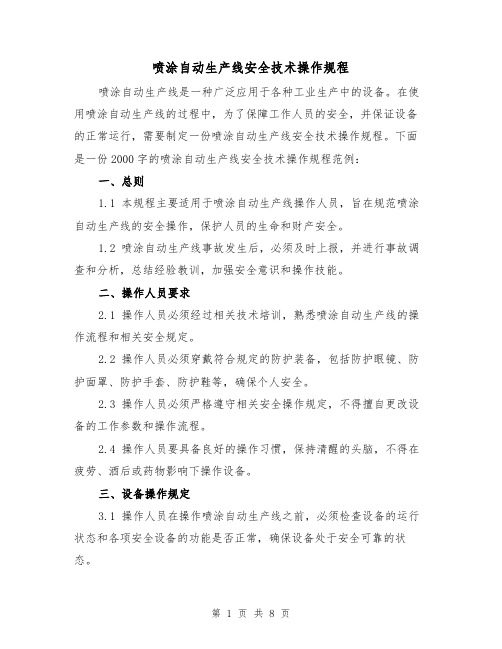 喷涂自动生产线安全技术操作规程

喷涂自动生产线是一种广泛应用于各种工业生产中的设备。在使用喷涂自动生产线的过程中，为了保障工作人员的安全，并保证设备的正常运行，需要制定一份喷涂自动生产线安全技术操作规程。下面是一份2000字的喷涂自动生产线安全技术操作规程范例：

一、总则

1.1 本规程主要适用于喷涂自动生产线操作人员，旨在规范喷涂自动生产线的安全操作，保护人员的生命和财产安全。

1.2 喷涂自动生产线事故发生后，必须及时上报，并进行事故调查和分析，总结经验教训，加强安全意识和操作技能。

二、操作人员要求

2.1 操作人员必须经过相关技术培训，熟悉喷涂自动生产线的操作流程和相关安全规定。

2.2 操作人员必须穿戴符合规定的防护装备，包括防护眼镜、防护面罩、防护手套、防护鞋等，确保个人安全。

2.3 操作人员必须严格遵守相关安全操作规定，不得擅自更改设备的工作参数和操作流程。

2.4 操作人员要具备良好的操作习惯，保持清醒的头脑，不得在疲劳、酒后或药物影响下操作设备。

三、设备操作规定

3.1 操作人员在操作喷涂自动生产线之前，必须检查设备的运行状态和各项安全设备的功能是否正常，确保设备处于安全可靠的状态。

第 1 页 共 8 页